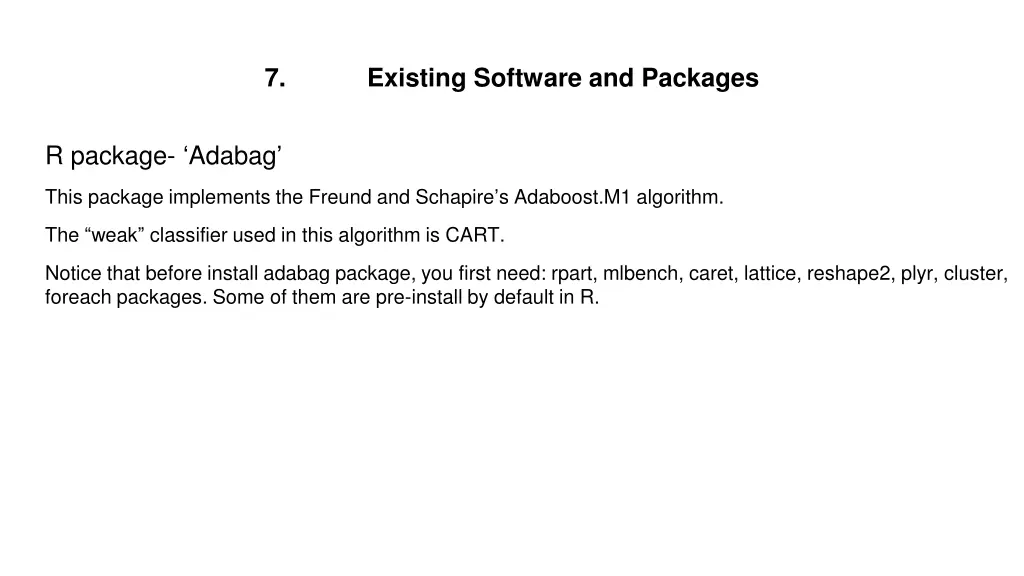 7. Existing Software and Packages

R package- ‘Adabag’

This package implements the Freund and Schapire’s Adaboost.M1 algorithm.

The “weak” classifier used in this algorithm is CART.

Notice that before install adabag package, you first need: rpart, mlbench, caret, lattice, reshape2, plyr, cluster, foreach packages. Some of them are pre-install by default in R.